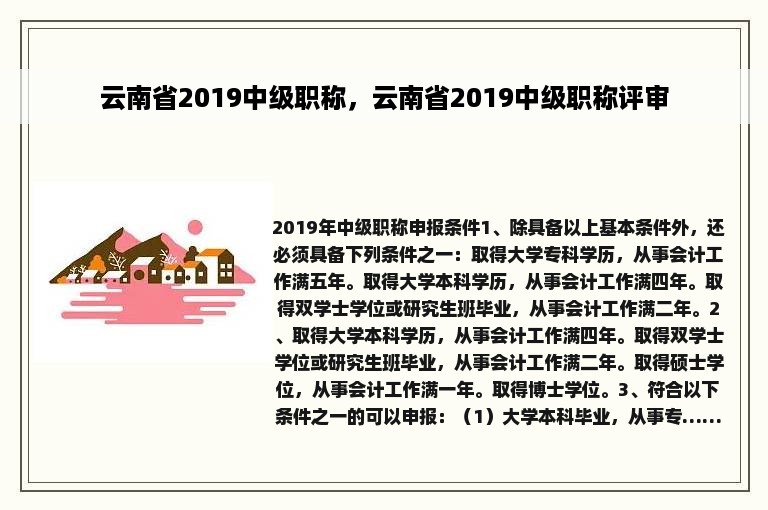 云南省2019中级职称，云南省2019中级职称评审

2019年中级职称申报条件1、除具备以上基本条件外，还必须具备下列条件之一：取得大学专科学历，从事会计工作满五年。取得大学本科学历，从事会计工作满四年。取得双学士学位或研究生班毕业，从事会计工作满二年。2、取得大学本科学历，从事会计工作满四年。取得双学士学位或研究生班毕业，从事会计工作满二年。取得硕士学位，从事会计工作满一年。取得博士学位。3、符合以下条件之一的可以申报：（1）大学本科毕业，从事专......